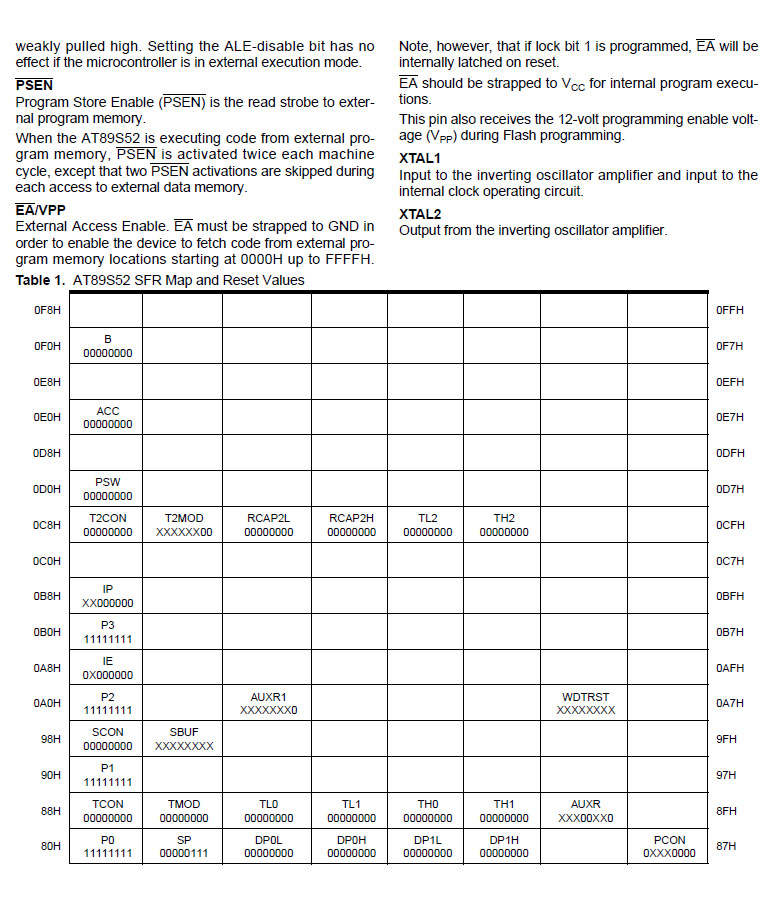 weakly pulled high. Setting the ALE-disable bit has no effect if the microcontroller is in external execution mode.

$\overline{PSEN}$

Program Store Enable ($\overline{PSEN}$) is the read strobe to external program memory.

When the AT89S52 is executing code from external program memory, $\overline{PSEN}$ is activated twice each machine cycle, except that two $\overline{PSEN}$ activations are skipped during each access to external data memory.

$\overline{EA}$/VPP

External Access Enable. $\overline{EA}$ must be strapped to GND in order to enable the device to fetch code from external program memory locations starting at 0000H up to FFFFH.

Note, however, that if lock bit 1 is programmed, $\overline{EA}$ will be internally latched on reset.

$\overline{EA}$ should be strapped to $V_{CC}$ for internal program executions.

This pin also receives the 12-volt programming enable voltage ($V_{PP}$) during Flash programming.

XTAL1

Input to the inverting oscillator amplifier and input to the internal clock operating circuit.

XTAL2

Output from the inverting oscillator amplifier.

Table 1. AT89S52 SFR Map and Reset Values

| | | | | | | | | | |
|---|---|---|---|---|---|---|---|---|---|
| 0F8H | | | | | | | | | 0FFH |
| 0F0H | B 00000000 | | | | | | | | 0F7H |
| 0E8H | | | | | | | | | 0EFH |
| 0E0H | ACC 00000000 | | | | | | | | 0E7H |
| 0D8H | | | | | | | | | 0DFH |
| 0D0H | PSW 00000000 | | | | | | | | 0D7H |
| 0C8H | T2CON 00000000 | T2MOD XXXXXX00 | RCAP2L 00000000 | RCAP2H 00000000 | TL2 00000000 | TH2 00000000 | | | 0CFH |
| 0C0H | | | | | | | | | 0C7H |
| 0B8H | IP XX000000 | | | | | | | | 0BFH |
| 0B0H | P3 11111111 | | | | | | | | 0B7H |
| 0A8H | IE 0X000000 | | | | | | | | 0AFH |
| 0A0H | P2 11111111 | | AUXR1 XXXXXXX0 | | | | WDTRST XXXXXXXX | | 0A7H |
| 98H | SCON 00000000 | SBUF XXXXXXXX | | | | | | | 9FH |
| 90H | P1 11111111 | | | | | | | | 97H |
| 88H | TCON 00000000 | TMOD 00000000 | TL0 00000000 | TL1 00000000 | TH0 00000000 | TH1 00000000 | AUXR XXX00XX0 | | 8FH |
| 80H | P0 11111111 | SP 00000111 | DP0L 00000000 | DP0H 00000000 | DP1L 00000000 | DP1H 00000000 | | PCON 0XXX0000 | 87H |